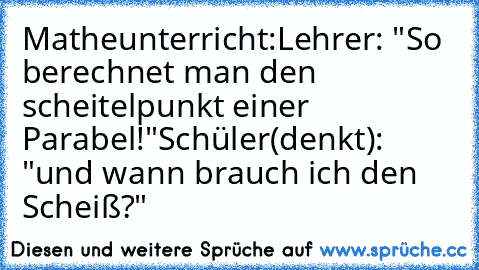 Matheunterricht:Lehrer: "So berechnet man den scheitelpunkt einer Parabel!"Schüler(denkt): "und wann brauch ich den Scheiß?"

Diesen und weitere Sprüche auf www.sprüche.cc